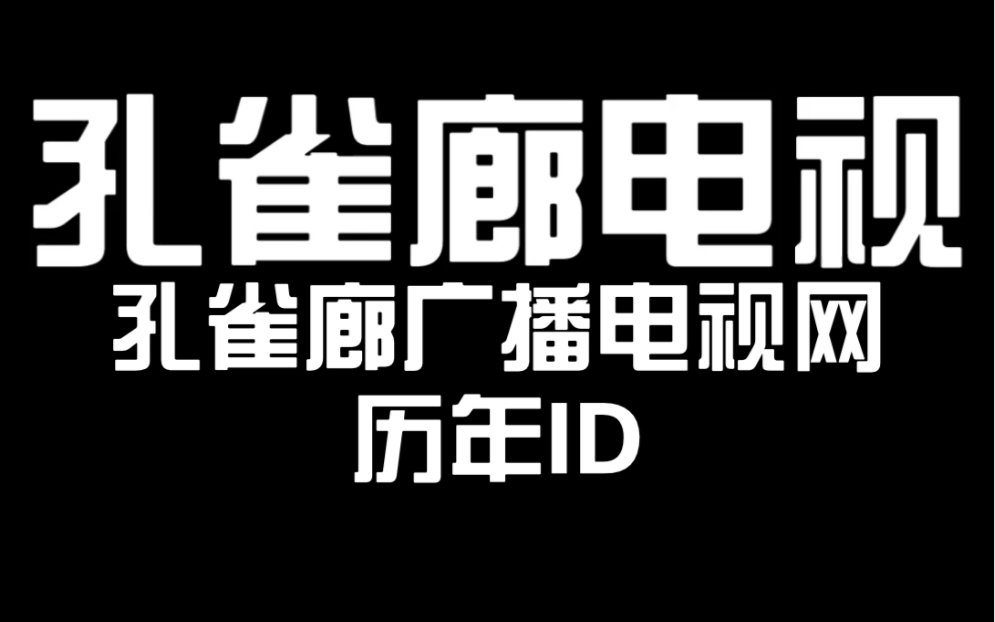 孔雀廊电视
孔雀廊广播电视网
历年ID